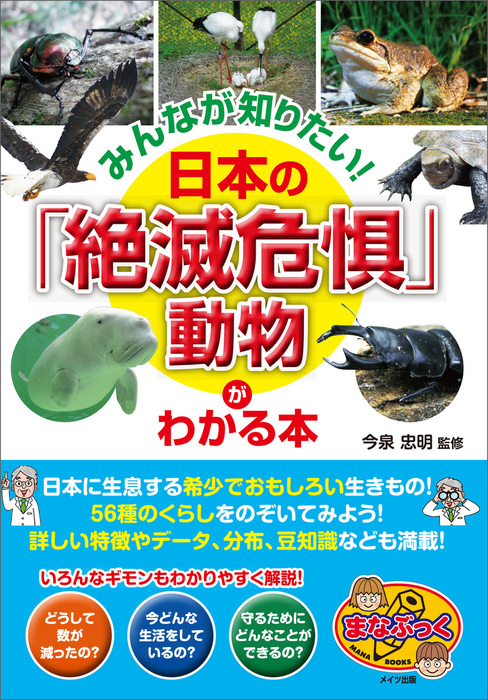 みんなが知りたい!

日本の「絶滅危惧」動物がわかる本

今泉 忠明 監修

日本に生息する希少でおもしろい生きもの!
56種のくらしをのぞいてみよう!
詳しい特徴やデータ、分布、豆知識なども満載!

いろんなギモンもわかりやすく解説!

どうして数が減ったの?

今どんな生活をしているの?

守るためにどんなことができるの?

まなぶっく
MANA BOOKS
メイツ出版